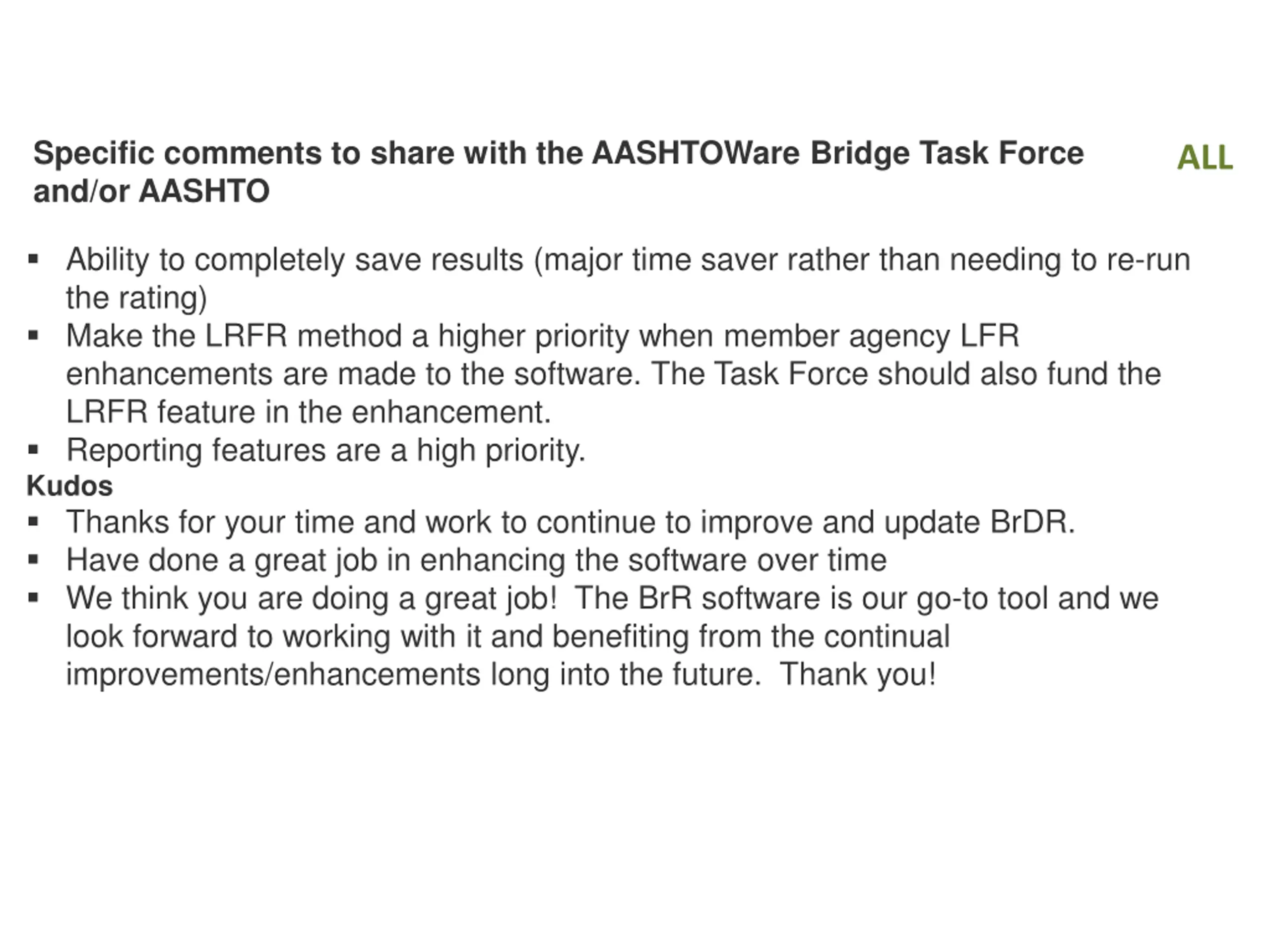 Specific comments to share with the AASHTOWare Bridge Task Force and/or AASHTO

ALL

▪ Ability to completely save results (major time saver rather than needing to re-run the rating)
▪ Make the LRFR method a higher priority when member agency LFR enhancements are made to the software. The Task Force should also fund the LRFR feature in the enhancement.
▪ Reporting features are a high priority.

Kudos
▪ Thanks for your time and work to continue to improve and update BrDR.
▪ Have done a great job in enhancing the software over time
▪ We think you are doing a great job!  The BrR software is our go-to tool and we look forward to working with it and benefiting from the continual improvements/enhancements long into the future.  Thank you!